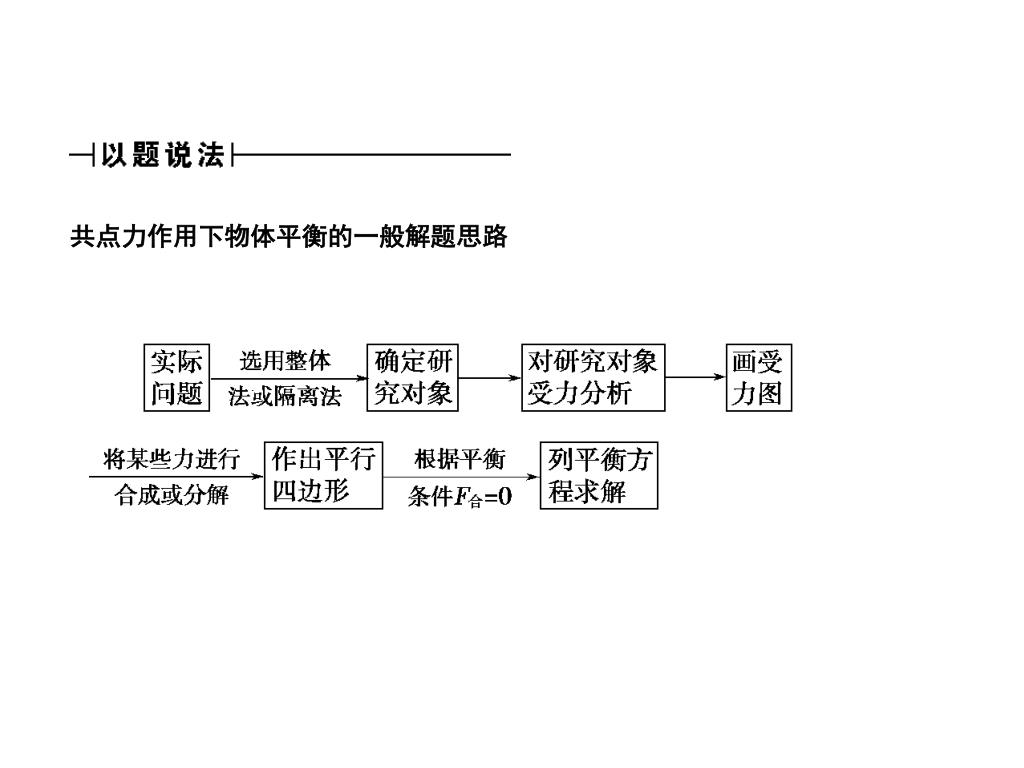 以题说法

共点力作用下物体平衡的一般解题思路

实际问题 选用整体法或隔离法 确定研究对象 对研究对象受力分析 画受力图

将某些力进行合成或分解 作出平行四边形 根据平衡条件$F_{合}=0$ 列平衡方程求解